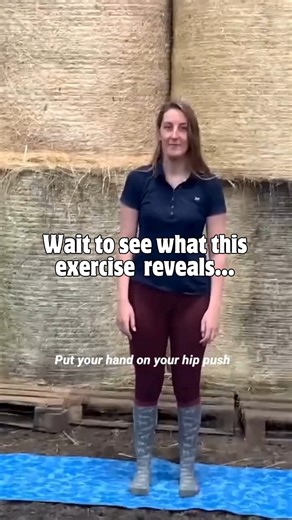 Wait to see what this exercise reveals...

Put your hand on your hip push